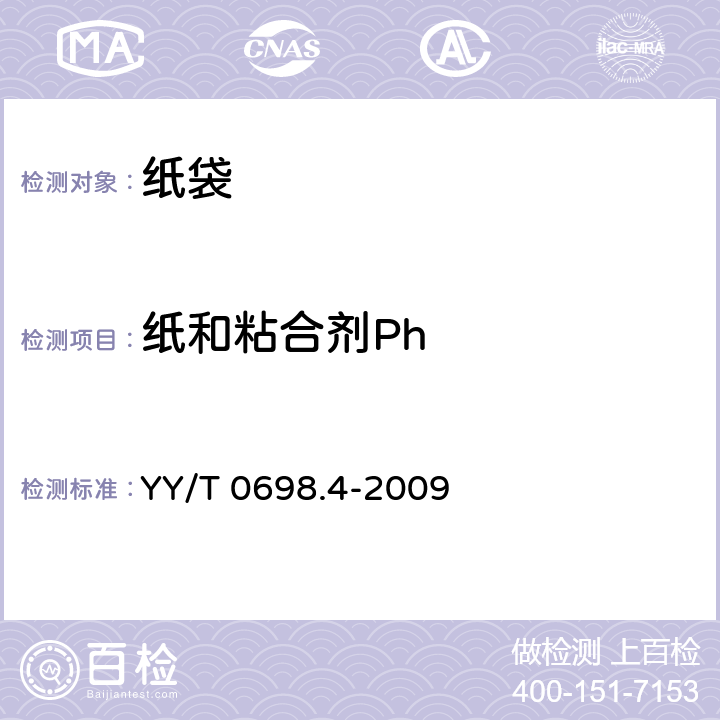 MA CNAS ilac-MRA

检测对象： 纸袋

检测项目： 纸和粘合剂Ph

检测标准： YY/T 0698.4-2009

百检
Baijiantest.com

做检测 上百检
400-151-7153